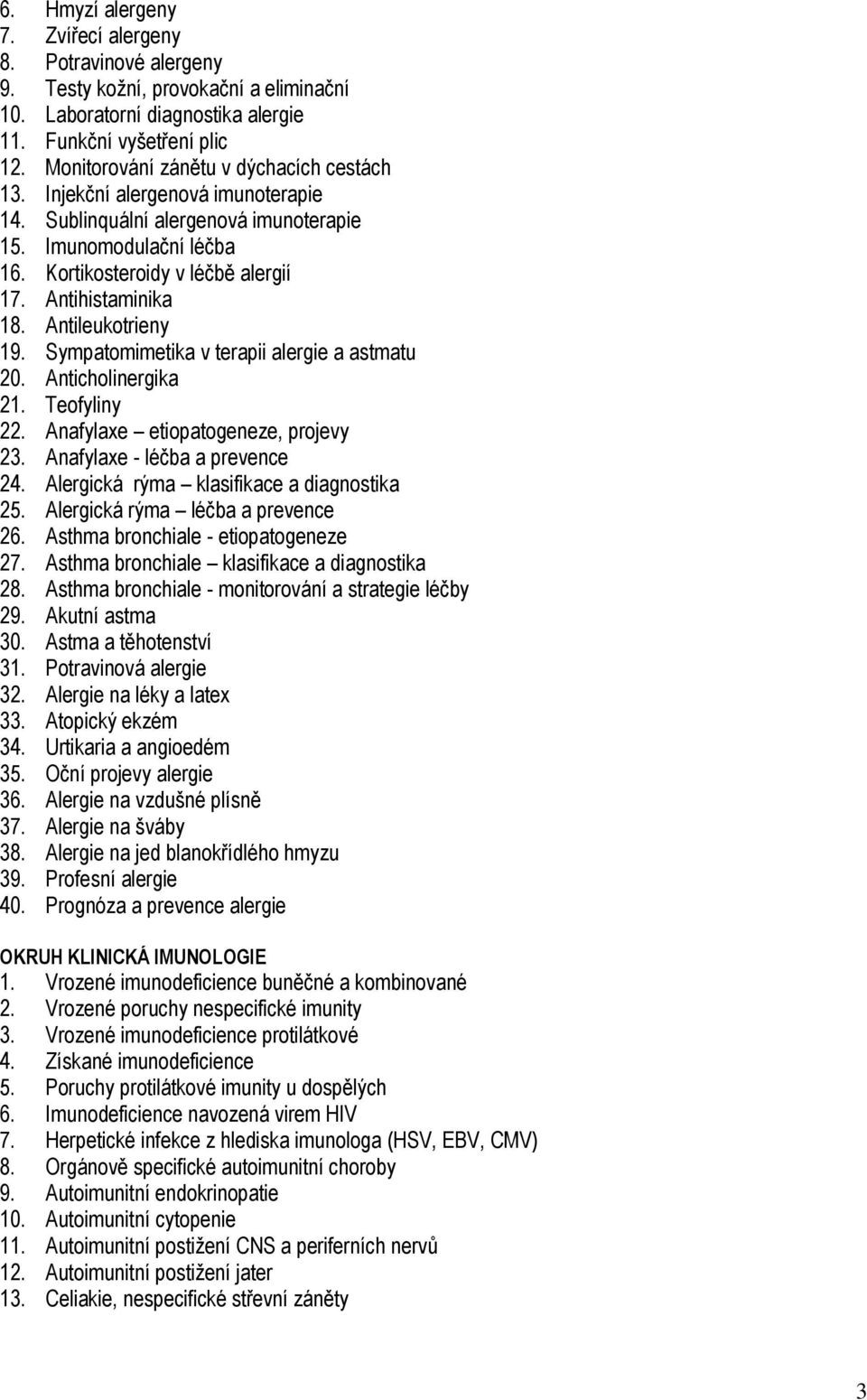 6. Hmyzí alergeny
7. Zvířecí alergeny
8. Potravinové alergeny
9. Testy kožní, provokační a eliminační
10. Laboratorní diagnostika alergie
11. Funkční vyšetření plic
12. Monitorování zánětu v dýchacích cestách
13. Injekční alergenová imunoterapie
14. Sublinquální alergenová imunoterapie
15. Imunomodulační léčba
16. Kortikosteroidy v léčbě alergií
17. Antihistaminika
18. Antileukotrieny
19. Sympatomimetika v terapii alergie a astmatu
20. Anticholinergika
21. Teofyliny
22. Anafylaxe – etiopatogeneze, projevy
23. Anafylaxe - léčba a prevence
24. Alergická rýma – klasifikace a diagnostika
25. Alergická rýma – léčba a prevence
26. Asthma bronchiale - etiopatogeneze
27. Asthma bronchiale – klasifikace a diagnostika
28. Asthma bronchiale - monitorování a strategie léčby
29. Akutní astma
30. Astma a těhotenství
31. Potravinová alergie
32. Alergie na léky a latex
33. Atopický ekzém
34. Urtikaria a angioedém
35. Oční projevy alergie
36. Alergie na vzdušné plísně
37. Alergie na šváby
38. Alergie na jed blanokřídlého hmyzu
39. Profesní alergie
40. Prognóza a prevence alergie

OKRUH KLINICKÁ IMUNOLOGIE
1. Vrozené imunodeficience buněčné a kombinované
2. Vrozené poruchy nespecifické imunity
3. Vrozené imunodeficience protilátkové
4. Získané imunodeficience
5. Poruchy protilátkové imunity u dospělých
6. Imunodeficience navozená virem HIV
7. Herpetické infekce z hlediska imunologa (HSV, EBV, CMV)
8. Orgánově specifické autoimunitní choroby
9. Autoimunitní endokrinopatie
10. Autoimunitní cytopenie
11. Autoimunitní postižení CNS a periferních nervů
12. Autoimunitní postižení jater
13. Celiakie, nespecifické střevní záněty

3